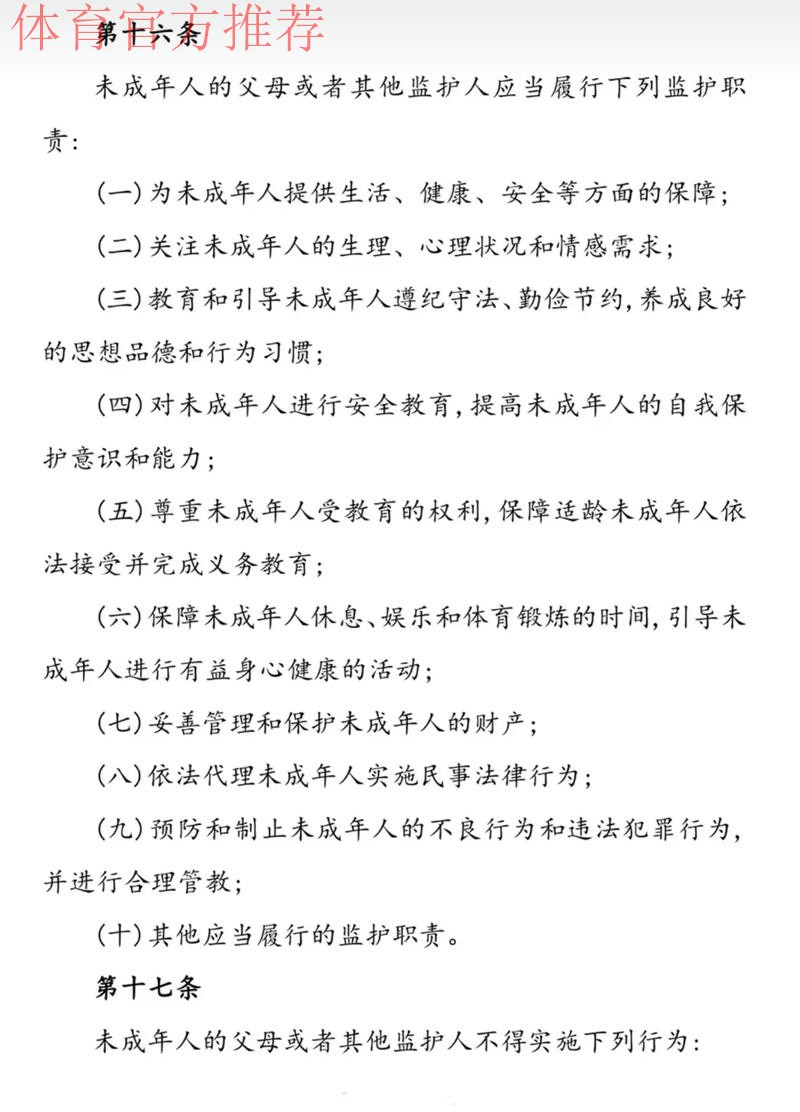 体育官方推荐

第十六条

未成年人的父母或者其他监护人应当履行下列监护职责:

(一)为未成年人提供生活、健康、安全等方面的保障;

(二)关注未成年人的生理、心理状况和情感需求;

(三)教育和引导未成年人遵纪守法、勤俭节约,养成良好的思想品德和行为习惯;

(四)对未成年人进行安全教育,提高未成年人的自我保护意识和能力;

(五)尊重未成年人受教育的权利,保障适龄未成年人依法接受并完成义务教育;

(六)保障未成年人休息、娱乐和体育锻炼的时间,引导未成年人进行有益身心健康的活动;

(七)妥善管理和保护未成年人的财产;

(八)依法代理未成年人实施民事法律行为;

(九)预防和制止未成年人的不良行为和违法犯罪行为,并进行合理管教;

(十)其他应当履行的监护职责。

第十七条

未成年人的父母或者其他监护人不得实施下列行为: